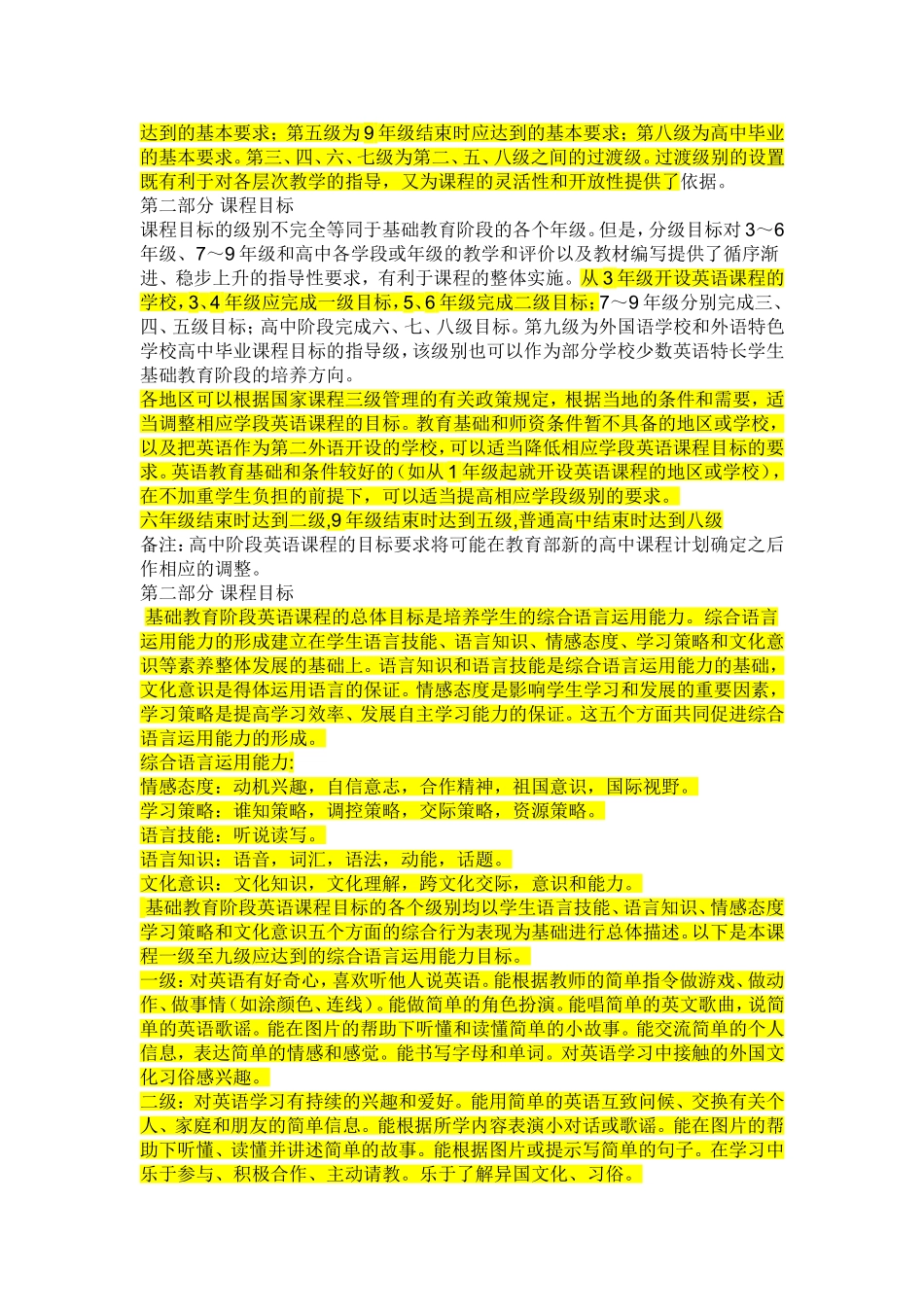 达到的基本要求；第五级为9年级结束时应达到的基本要求；第八级为高中毕业的基本要求。第三、四、六、七级为第二、五、八级之间的过渡级。过渡级别的设置既有利于对各层次教学的指导，又为课程的灵活性和开放性提供了依据。
第二部分 课程目标
课程目标的级别不完全等同于基础教育阶段的各个年级。但是，分级目标对3～6年级、7～9年级和高中各学段或年级的教学和评价以及教材编写提供了循序渐进、稳步上升的指导性要求，有利于课程的整体实施。从3年级开设英语课程的学校，3、4年级应完成一级目标，5、6年级完成二级目标；7～9年级分别完成三、四、五级目标；高中阶段完成六、七、八级目标。第九级为外国语学校和外语特色学校高中毕业课程目标的指导级，该级别也可以作为部分学校少数英语特长学生基础教育阶段的培养方向。
各地区可以根据国家课程三级管理的有关政策规定，根据当地的条件和需要，适当调整相应学段英语课程的目标。教育基础和师资条件暂不具备的地区或学校，以及把英语作为第二外语开设的学校，可以适当降低相应学段英语课程目标的要求。英语教育基础和条件较好的（如从1年级起就开设英语课程的地区或学校），在不加重学生负担的前提下，可以适当提高相应学段级别的要求。
六年级结束时达到二级,9年级结束时达到五级,普通高中结束时达到八级
备注：高中阶段英语课程的目标要求将可能在教育部新的高中课程计划确定之后作相应的调整。
第二部分 课程目标
基础教育阶段英语课程的总体目标是培养学生的综合语言运用能力。综合语言运用能力的形成建立在学生语言技能、语言知识、情感态度、学习策略和文化意识等素养整体发展的基础上。语言知识和语言技能是综合语言运用能力的基础，文化意识是得体运用语言的保证。情感态度是影响学生学习和发展的重要因素，学习策略是提高学习效率、发展自主学习能力的保证。这五个方面共同促进综合语言运用能力的形成。
综合语言运用能力:
情感态度：动机兴趣，自信意志，合作精神，祖国意识，国际视野。
学习策略：谁知策略，调控策略，交际策略，资源策略。
语言技能：听说读写。
语言知识：语音，词汇，语法，动能，话题。
文化意识：文化知识，文化理解，跨文化交际，意识和能力。
基础教育阶段英语课程目标的各个级别均以学生语言技能、语言知识、情感态度学习策略和文化意识五个方面的综合行为表现为基础进行总体描述。以下是本课程一级至九级应达到的综合语言运用能力目标。
一级：对英语有好奇心，喜欢听他人说英语。能根据教师的简单指令做游戏、做动作、做事情（如涂颜色、连线）。能做简单的角色扮演。能唱简单的英文歌曲，说简单的英语歌谣。能在图片的帮助下听懂和读懂简单的小故事。能交流简单的个人信息，表达简单的情感和感觉。能书写字母和单词。对英语学习中接触的外国文化习俗感兴趣。
二级：对英语学习有持续的兴趣和爱好。能用简单的英语互致问候、交换有关个人、家庭和朋友的简单信息。能根据所学内容表演小对话或歌谣。能在图片的帮助下听懂、读懂并讲述简单的故事。能根据图片或提示写简单的句子。在学习中乐于参与、积极合作、主动请教。乐于了解异国文化、习俗。